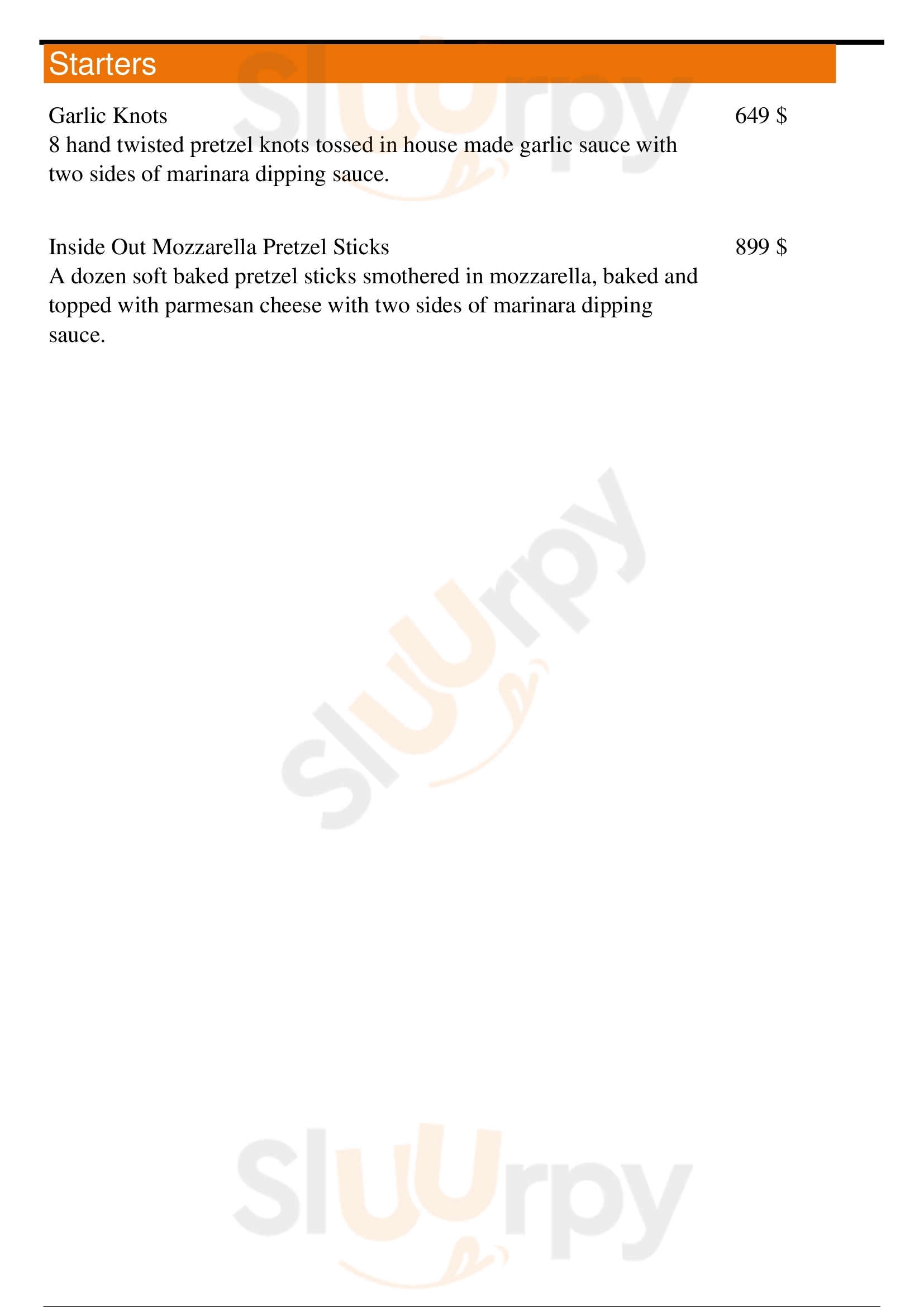 Starters

Garlic Knots
649 $
8 hand twisted pretzel knots tossed in house made garlic sauce with two sides of marinara dipping sauce.

Inside Out Mozzarella Pretzel Sticks
899 $
A dozen soft baked pretzel sticks smothered in mozzarella, baked and topped with parmesan cheese with two sides of marinara dipping sauce.

Sluurpy
Sluurpy
Sluurpy